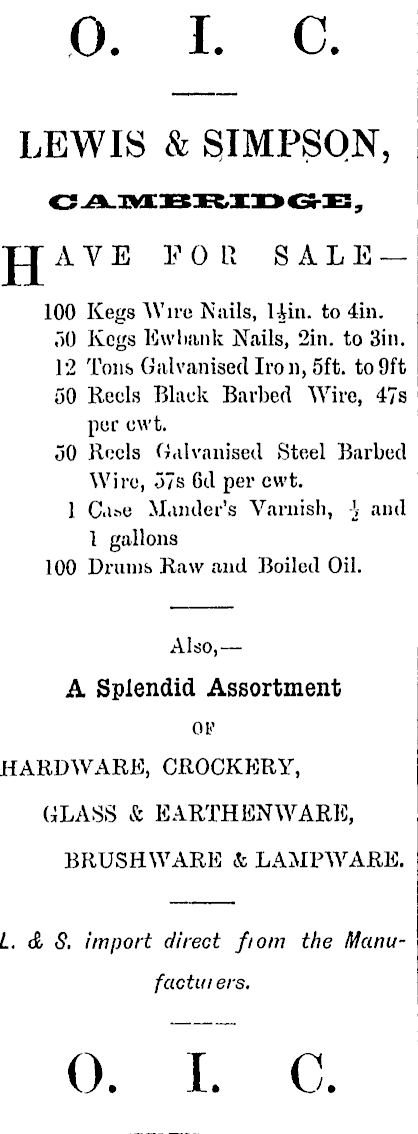 O. I. C.

LEWIS & SIMPSON,

CAMBRIDGE,

HAVE FOR SALE—

100 Kegs Wire Nails, $1\frac{1}{2}$in. to 4in.
50 Kegs Ewbank Nails, 2in. to 3in.
12 Tons Galvanised Iron, 5ft. to 9ft
50 Reels Black Barbed Wire, 47s per cwt.
50 Reels Galvanised Steel Barbed Wire, 57s 6d per cwt.
1 Case Mander's Varnish, $\frac{1}{2}$ and 1 gallons
100 Drums Raw and Boiled Oil.

Also,—

A Splendid Assortment

OF

HARDWARE, CROCKERY,

GLASS & EARTHENWARE,

BRUSHWARE & LAMPWARE.

L. & S. import direct from the Manufacturers.

O. I. C.